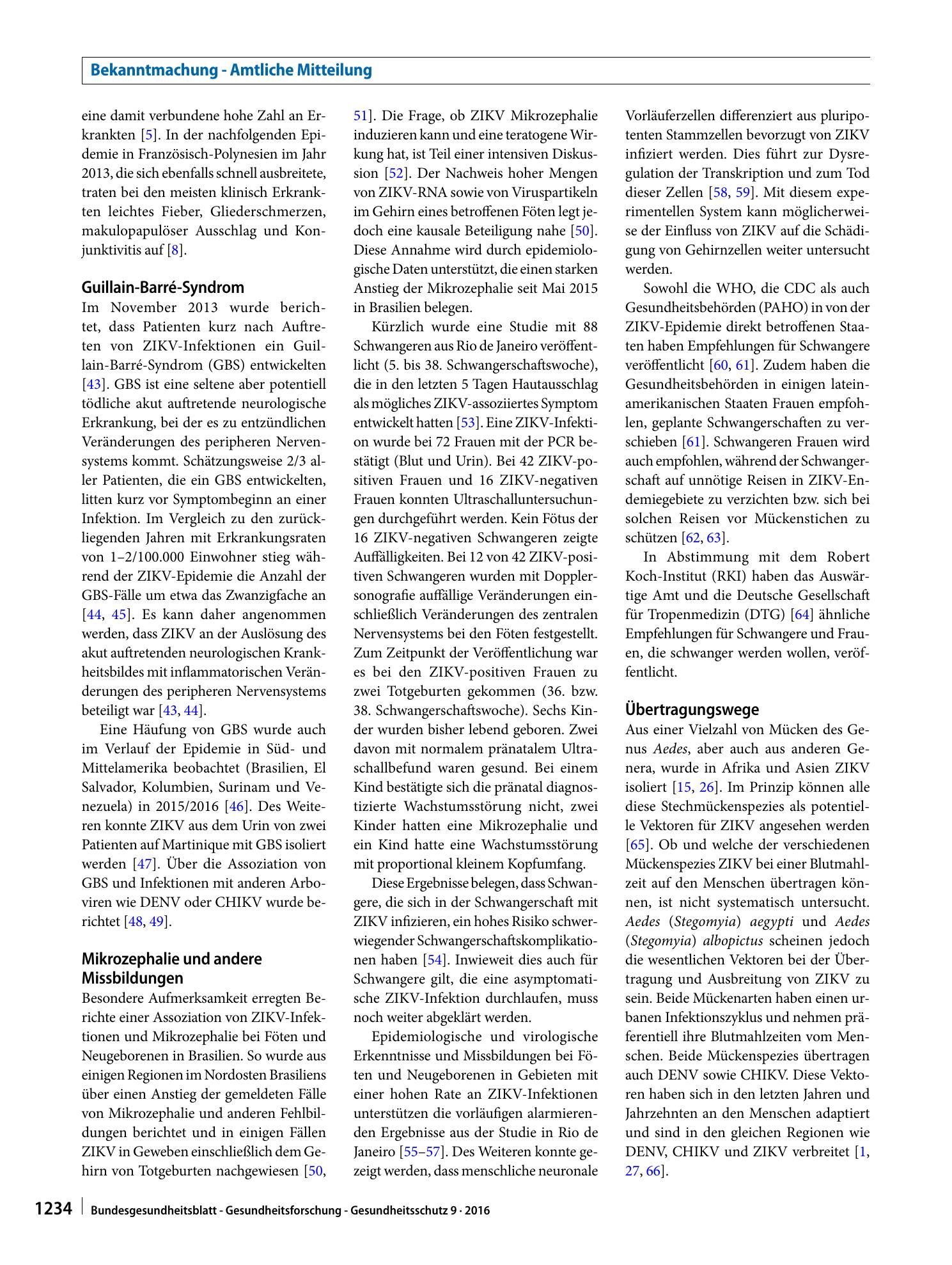 Bekanntmachung - Amtliche Mitteilung

eine damit verbundene hohe Zahl an Erkrankten [5]. In der nachfolgenden Epidemie in Französisch-Polynesien im Jahr 2013, die sich ebenfalls schnell ausbreitete, traten bei den meisten klinisch Erkrankten leichtes Fieber, Gliederschmerzen, makulopapulöser Ausschlag und Konjunktivitis auf [8].

Guillain-Barré-Syndrom

Im November 2013 wurde berichtet, dass Patienten kurz nach Auftreten von ZIKV-Infektionen ein Guillain-Barré-Syndrom (GBS) entwickelten [43]. GBS ist eine seltene aber potentiell tödliche akut auftretende neurologische Erkrankung, bei der es zu entzündlichen Veränderungen des peripheren Nervensystems kommt. Schätzungsweise 2/3 aller Patienten, die ein GBS entwickelten, litten kurz vor Symptombeginn an einer Infektion. Im Vergleich zu den zurückliegenden Jahren mit Erkrankungsraten von 1–2/100.000 Einwohner stieg während der ZIKV-Epidemie die Anzahl der GBS-Fälle um etwa das Zwanzigfache an [44, 45]. Es kann daher angenommen werden, dass ZIKV an der Auslösung des akut auftretenden neurologischen Krankheitsbildes mit inflammatorischen Veränderungen des peripheren Nervensystems beteiligt war [43, 44].

Eine Häufung von GBS wurde auch im Verlauf der Epidemie in Süd- und Mittelamerika beobachtet (Brasilien, El Salvador, Kolumbien, Surinam und Venezuela) in 2015/2016 [46]. Des Weiteren konnte ZIKV aus dem Urin von zwei Patienten auf Martinique mit GBS isoliert werden [47]. Über die Assoziation von GBS und Infektionen mit anderen Arboviren wie DENV oder CHIKV wurde berichtet [48, 49].

Mikrozephalie und andere Missbildungen

Besondere Aufmerksamkeit erregten Berichte einer Assoziation von ZIKV-Infektionen und Mikrozephalie bei Föten und Neugeborenen in Brasilien. So wurde aus einigen Regionen im Nordosten Brasiliens über einen Anstieg der gemeldeten Fälle von Mikrozephalie und anderen Fehlbildungen berichtet und in einigen Fällen ZIKV in Geweben einschließlich dem Gehirn von Totgeburten nachgewiesen [50, 51]. Die Frage, ob ZIKV Mikrozephalie induzieren kann und eine teratogene Wirkung hat, ist Teil einer intensiven Diskussion [52]. Der Nachweis hoher Mengen von ZIKV-RNA sowie von Viruspartikeln im Gehirn eines betroffenen Föten legt jedoch eine kausale Beteiligung nahe [50]. Diese Annahme wird durch epidemiologische Daten unterstützt, die einen starken Anstieg der Mikrozephalie seit Mai 2015 in Brasilien belegen.

Kürzlich wurde eine Studie mit 88 Schwangeren aus Rio de Janeiro veröffentlicht (5. bis 38. Schwangerschaftswoche), die in den letzten 5 Tagen Hautausschlag als mögliches ZIKV-assoziiertes Symptom entwickelt hatten [53]. Eine ZIKV-Infektion wurde bei 72 Frauen mit der PCR bestätigt (Blut und Urin). Bei 42 ZIKV-positiven Frauen und 16 ZIKV-negativen Frauen konnten Ultraschalluntersuchungen durchgeführt werden. Kein Fötus der 16 ZIKV-negativen Schwangeren zeigte Auffälligkeiten. Bei 12 von 42 ZIKV-positiven Schwangeren wurden mit Dopplersonografie auffällige Veränderungen einschließlich Veränderungen des zentralen Nervensystems bei den Föten festgestellt. Zum Zeitpunkt der Veröffentlichung war es bei den ZIKV-positiven Frauen zu zwei Totgeburten gekommen (36. bzw. 38. Schwangerschaftswoche). Sechs Kinder wurden bisher lebend geboren. Zwei davon mit normalem pränatalem Ultraschallbefund waren gesund. Bei einem Kind bestätigte sich die pränatal diagnostizierte Wachstumsstörung nicht, zwei Kinder hatten eine Mikrozephalie und ein Kind hatte eine Wachstumsstörung mit proportional kleinem Kopfumfang.

Diese Ergebnisse belegen, dass Schwangere, die sich in der Schwangerschaft mit ZIKV infizieren, ein hohes Risiko schwerwiegender Schwangerschaftskomplikationen haben [54]. Inwieweit dies auch für Schwangere gilt, die eine asymptomatische ZIKV-Infektion durchlaufen, muss noch weiter abgeklärt werden.

Epidemiologische und virologische Erkenntnisse und Missbildungen bei Föten und Neugeborenen in Gebieten mit einer hohen Rate an ZIKV-Infektionen unterstützen die vorläufigen alarmierenden Ergebnisse aus der Studie in Rio de Janeiro [55–57]. Des Weiteren konnte gezeigt werden, dass menschliche neuronale Vorläuferzellen differenziert aus pluripotenten Stammzellen bevorzugt von ZIKV infiziert werden. Dies führt zur Dysregulation der Transkription und zum Tod dieser Zellen [58, 59]. Mit diesem experimentellen System kann möglicherweise der Einfluss von ZIKV auf die Schädigung von Gehirnzellen weiter untersucht werden.

Sowohl die WHO, die CDC als auch Gesundheitsbehörden (PAHO) in von der ZIKV-Epidemie direkt betroffenen Staaten haben Empfehlungen für Schwangere veröffentlicht [60, 61]. Zudem haben die Gesundheitsbehörden in einigen lateinamerikanischen Staaten Frauen empfohlen, geplante Schwangerschaften zu verschieben [61]. Schwangeren Frauen wird auch empfohlen, während der Schwangerschaft auf unnötige Reisen in ZIKV-Endemiegebiete zu verzichten bzw. sich bei solchen Reisen vor Mückenstichen zu schützen [62, 63].

In Abstimmung mit dem Robert Koch-Institut (RKI) haben das Auswärtige Amt und die Deutsche Gesellschaft für Tropenmedizin (DTG) [64] ähnliche Empfehlungen für Schwangere und Frauen, die schwanger werden wollen, veröffentlicht.

Übertragungswege

Aus einer Vielzahl von Mücken des Genus Aedes, aber auch aus anderen Genera, wurde in Afrika und Asien ZIKV isoliert [15, 26]. Im Prinzip können alle diese Stechmückenspezies als potentielle Vektoren für ZIKV angesehen werden [65]. Ob und welche der verschiedenen Mückenspezies ZIKV bei einer Blutmahlzeit auf den Menschen übertragen können, ist nicht systematisch untersucht. Aedes (Stegomyia) aegypti und Aedes (Stegomyia) albopictus scheinen jedoch die wesentlichen Vektoren bei der Übertragung und Ausbreitung von ZIKV zu sein. Beide Mückenarten haben einen urbanen Infektionszyklus und nehmen präferentiell ihre Blutmahlzeiten vom Menschen. Beide Mückenspezies übertragen auch DENV sowie CHIKV. Diese Vektoren haben sich in den letzten Jahren und Jahrzehnten an den Menschen adaptiert und sind in den gleichen Regionen wie DENV, CHIKV und ZIKV verbreitet [1, 27, 66].

1234 Bundesgesundheitsblatt - Gesundheitsforschung - Gesundheitsschutz 9 · 2016